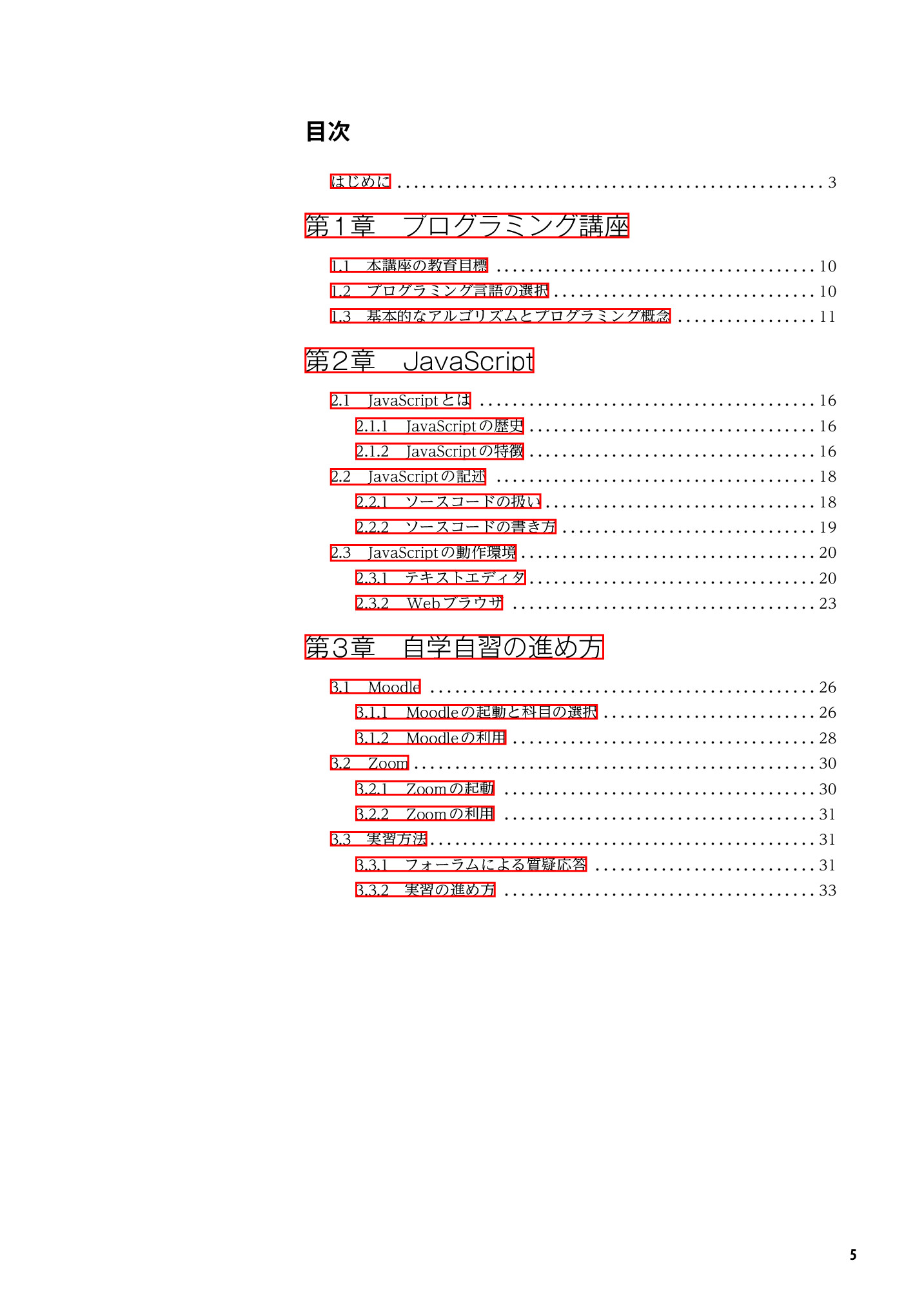 目次

はじめに 3

第1章 プログラミング講座

1.1 本講座の教育目標 10

1.2 プログラミング言語の選択 10

1.3 基本的なアルゴリズムとプログラミング概念 11

第2章 JavaScript

2.1 JavaScriptとは 16

2.1.1 JavaScriptの歴史 16

2.1.2 JavaScriptの特徴 16

2.2 JavaScriptの記述 18

2.2.1 ソースコードの扱い 18

2.2.2 ソースコードの書き方 19

2.3 JavaScriptの動作環境 20

2.3.1 テキストエディタ 20

2.3.2 Webブラウザ 23

第3章 自学自習の進め方

3.1 Moodle 26

3.1.1 Moodleの起動と科目の選択 26

3.1.2 Moodleの利用 28

3.2 Zoom 30

3.2.1 Zoomの起動 30

3.2.2 Zoomの利用 31

3.3 実習方法 31

3.3.1 フォーラムによる質疑応答 31

3.3.2 実習の進め方 33

5